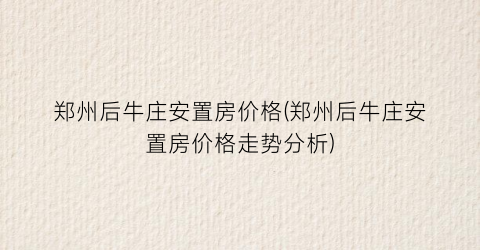 郑州后牛庄安置房价格(郑州后牛庄安置房价格走势分析)